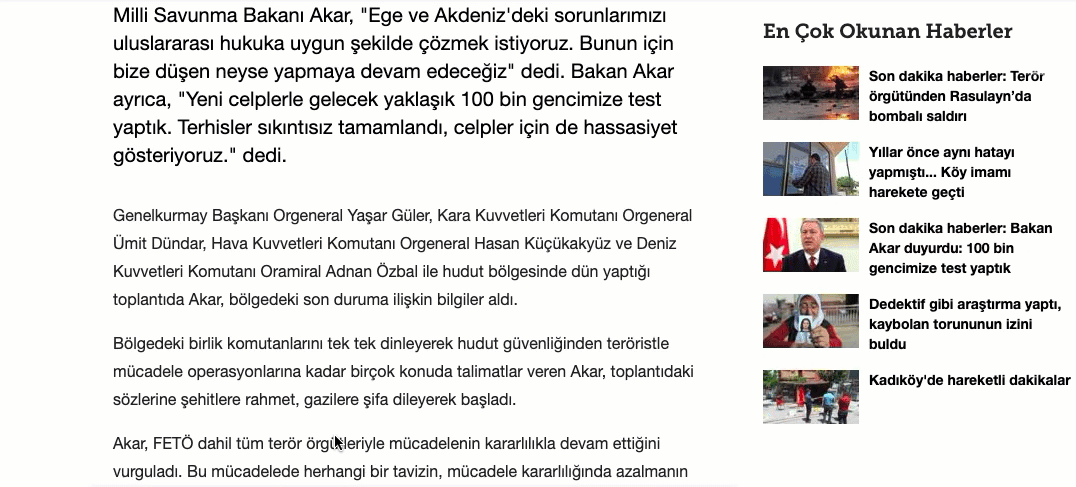 Milli Savunma Bakanı Akar, "Ege ve Akdeniz'deki sorunlarımızı uluslararası hukuka uygun şekilde çözmek istiyoruz. Bunun için bize düşen neyse yapmaya devam edeceğiz" dedi. Bakan Akar ayrıca, "Yeni celplerle gelecek yaklaşık 100 bin gencimize test yaptık. Terhisler sıkıntısız tamamlandı, celpler için de hassasiyet gösteriyoruz." dedi.

Genelkurmay Başkanı Orgeneral Yaşar Güler, Kara Kuvvetleri Komutanı Orgeneral Ümit Dündar, Hava Kuvvetleri Komutanı Orgeneral Hasan Küçükakyüz ve Deniz Kuvvetleri Komutanı Oramiral Adnan Özbal ile hudut bölgesinde dün yaptığı toplantıda Akar, bölgedeki son duruma ilişkin bilgiler aldı.

Bölgedeki birlik komutanlarını tek tek dinleyerek hudut güvenliğinden teröristle mücadele operasyonlarına kadar birçok konuda talimatlar veren Akar, toplantıdaki sözlerine şehitlere rahmet, gazilere şifa dileyerek başladı.

Akar, FETÖ dahil tüm terör örgütleriyle mücadelenin kararlılıkla devam ettiğini vurguladı. Bu mücadelede herhangi bir tavizin, mücadele kararlılığında azalmanın

En Çok Okunan Haberler

Son dakika haberler: Terör örgütünden Rasulayn'da bombalı saldırı

Yıllar önce aynı hatayı yapmıştı... Köy imamı harekete geçti

Son dakika haberler: Bakan Akar duyurdu: 100 bin gencimize test yaptık

Dedektif gibi araştırma yaptı, kaybolan torununun izini buldu

Kadıköy'de hareketli dakikalar